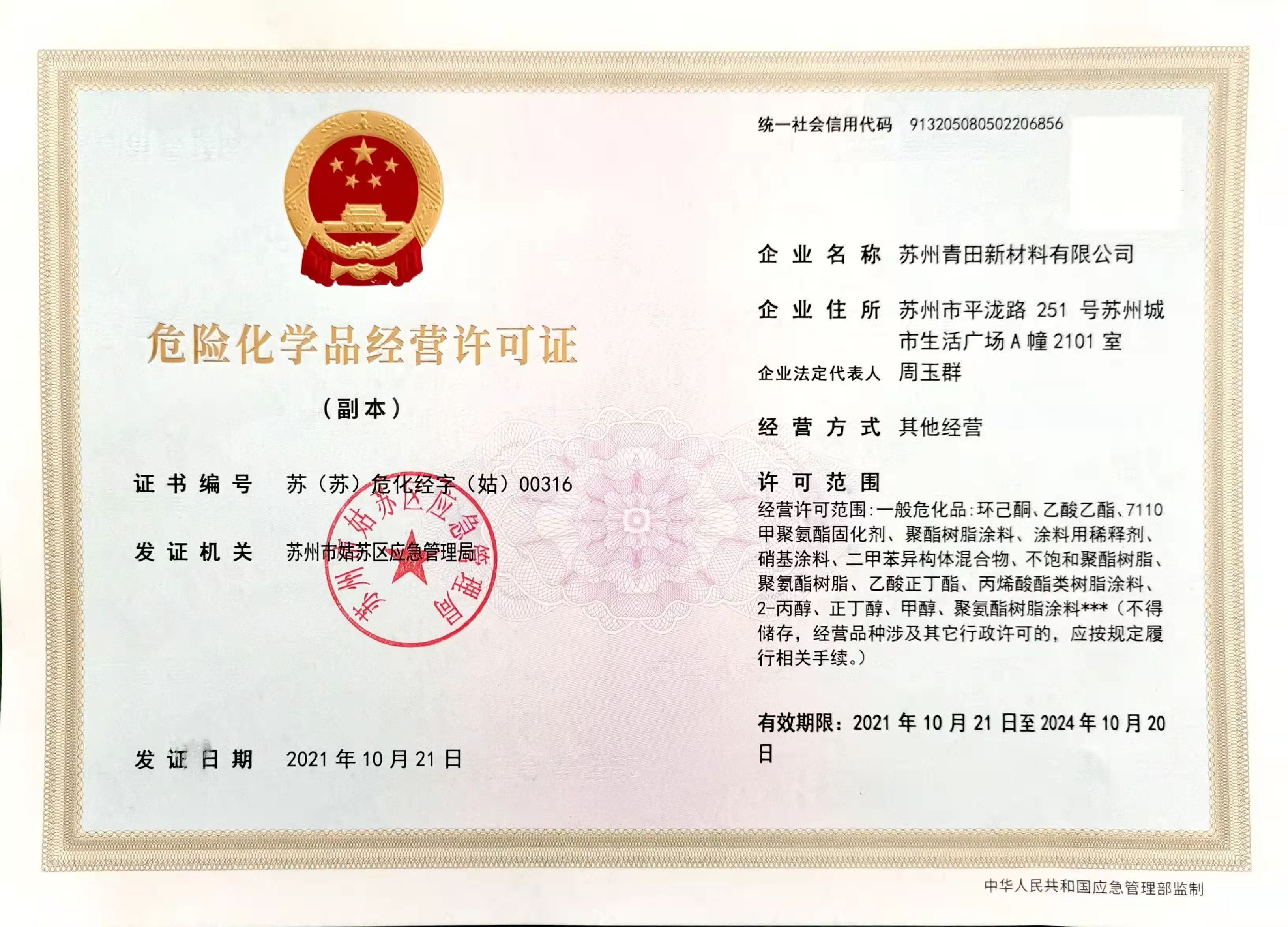 危险化学品经营许可证

（副本）

证书编号 苏（苏）危化经字（姑）00316

发证机关 苏州市姑苏区应急管理局

苏州市姑苏区应急管理局

发证日期 2021 年 10 月 21 日

统一社会信用代码 913205080502206856

企业名称 苏州青田新材料有限公司

企业住所 苏州市平泷路 251 号苏州城市生活广场 A 幢 2101 室

企业法定代表人 周玉群

经营方式 其他经营

许可范围

经营许可范围：一般危化品：环己酮、乙酸乙酯、7110 甲聚氨酯固化剂、聚酯树脂涂料、涂料用稀释剂、硝基涂料、二甲苯异构体混合物、不饱和聚酯树脂、聚氨酯树脂、乙酸正丁酯、丙烯酸酯类树脂涂料、2-丙醇、正丁醇、甲醇、聚氨酯树脂涂料***（不得储存，经营品种涉及其它行政许可的，应按规定履行相关手续。）

有效期限：2021 年 10 月 21 日至 2024 年 10 月 20 日

中华人民共和国应急管理部监制